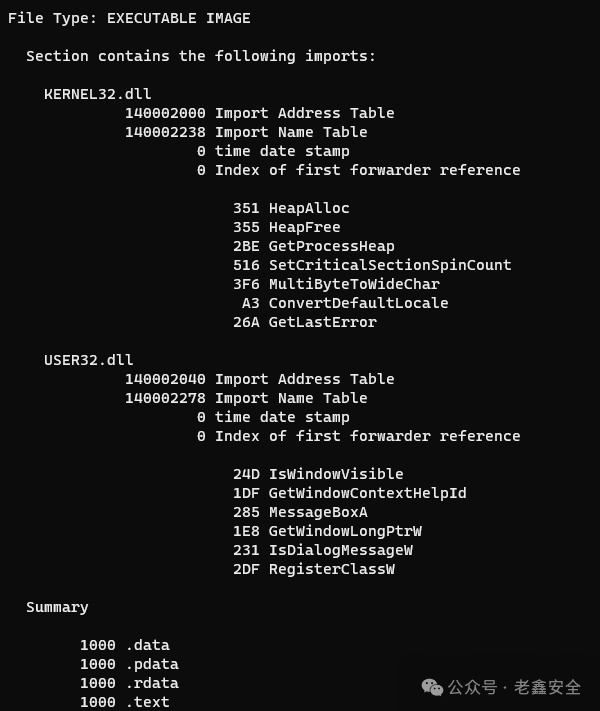 File Type: EXECUTABLE IMAGE

Section contains the following imports:

KERNEL32.dll
140002000 Import Address Table
140002238 Import Name Table
0 time date stamp
0 Index of first forwarder reference

351 HeapAlloc
355 HeapFree
2BE GetProcessHeap
516 SetCriticalSectionSpinCount
3F6 MultiByteToWideChar
A3 ConvertDefaultLocale
26A GetLastError

USER32.dll
140002040 Import Address Table
140002278 Import Name Table
0 time date stamp
0 Index of first forwarder reference

24D IsWindowVisible
1DF GetWindowContextHelpId
285 MessageBoxA
1E8 GetWindowLongPtrW
231 IsDialogMessageW
2DF RegisterClassW

Summary

1000 .data
1000 .pdata
1000 .rdata
1000 .text

公众号 · 老鑫安全